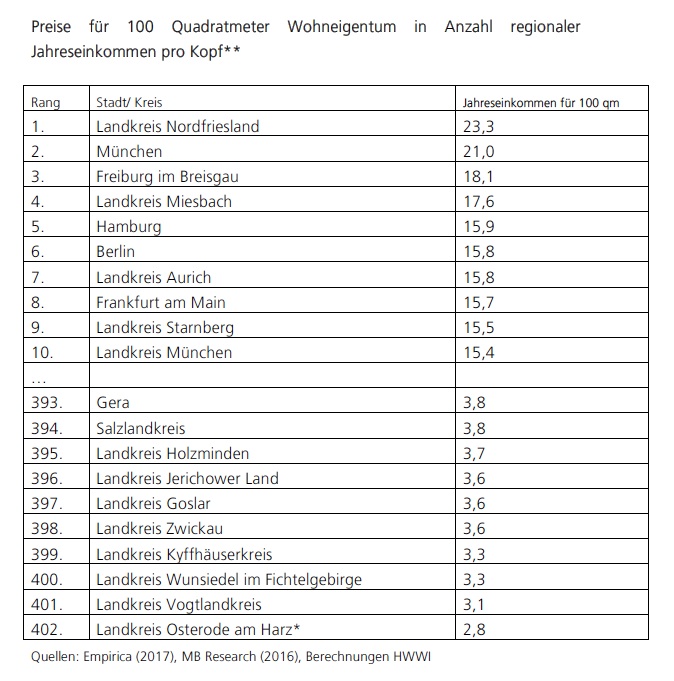 Preise für 100 Quadratmeter Wohneigentum in Anzahl regionaler Jahreseinkommen pro Kopf**

| Rang | Stadt/ Kreis | Jahreseinkommen für 100 qm |
|---|---|---|
| 1. | Landkreis Nordfriesland | 23,3 |
| 2. | München | 21,0 |
| 3. | Freiburg im Breisgau | 18,1 |
| 4. | Landkreis Miesbach | 17,6 |
| 5. | Hamburg | 15,9 |
| 6. | Berlin | 15,8 |
| 7. | Landkreis Aurich | 15,8 |
| 8. | Frankfurt am Main | 15,7 |
| 9. | Landkreis Starnberg | 15,5 |
| 10. | Landkreis München | 15,4 |
| … | | |
| 393. | Gera | 3,8 |
| 394. | Salzlandkreis | 3,8 |
| 395. | Landkreis Holzminden | 3,7 |
| 396. | Landkreis Jerichower Land | 3,6 |
| 397. | Landkreis Goslar | 3,6 |
| 398. | Landkreis Zwickau | 3,6 |
| 399. | Landkreis Kyffhäuserkreis | 3,3 |
| 400. | Landkreis Wunsiedel im Fichtelgebirge | 3,3 |
| 401. | Landkreis Vogtlandkreis | 3,1 |
| 402. | Landkreis Osterode am Harz* | 2,8 |

Quellen: Empirica (2017), MB Research (2016), Berechnungen HWWI